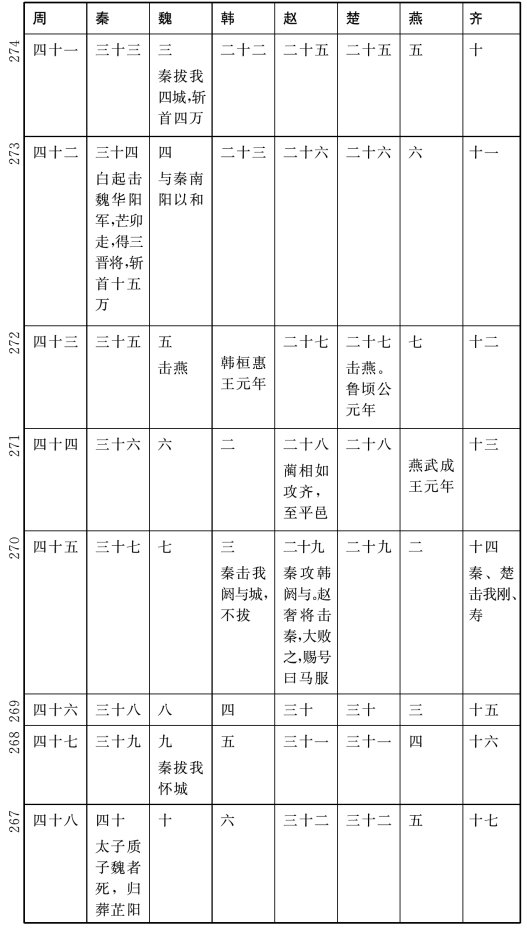 | | 周 | 秦 | 魏 | 韩 | 赵 | 楚 | 燕 | 齐 |
|---|---|---|---|---|---|---|---|---|
| 274 | 四十一 | 三十三 | 三 秦拔我四城,斩首四万 | 二十二 | 二十五 | 二十五 | 五 | 十 |
| 273 | 四十二 | 三十四 白起击魏华阳军,芒卯走,得三晋将,斩首十五万 | 四 与秦南阳以和 | 二十三 | 二十六 | 二十六 | 六 | 十一 |
| 272 | 四十三 | 三十五 | 五 击燕 | 韩桓惠王元年 | 二十七 | 二十七 击燕。鲁顷公元年 | 七 | 十二 |
| 271 | 四十四 | 三十六 | 六 | 二 | 二十八 蔺相如攻齐,至平邑 | 二十八 | 燕武成王元年 | 十三 |
| 270 | 四十五 | 三十七 | 七 | 三 秦击我阏与城,不拔 | 二十九 秦攻韩阏与。赵奢将击秦,大败之,赐号曰马服 | 二十九 | 二 | 十四 秦、楚击我刚、寿 |
| 269 | 四十六 | 三十八 | 八 | 四 | 三十 | 三十 | 三 | 十五 |
| 268 | 四十七 | 三十九 | 九 秦拔我怀城 | 五 | 三十一 | 三十一 | 四 | 十六 |
| 267 | 四十八 | 四十 太子质子魏者死，归葬芷阳 | 十 | 六 | 三十二 | 三十二 | 五 | 十七 |